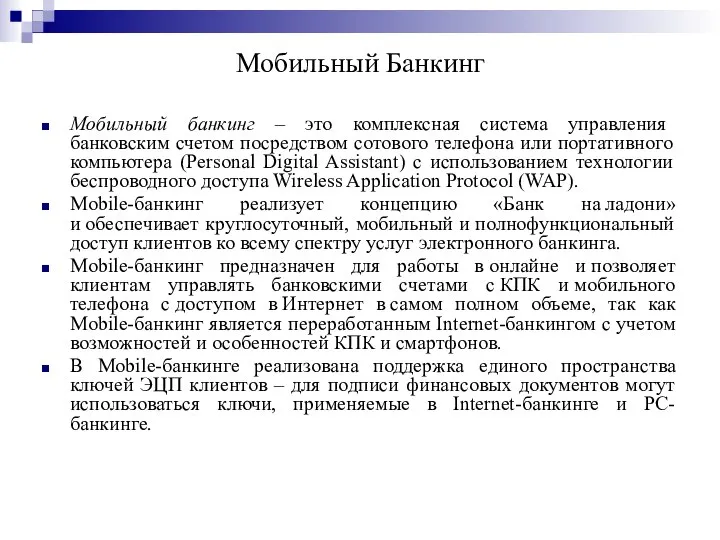 Мобильный Банкинг

Мобильный банкинг – это комплексная система управления банковским счетом посредством сотового телефона или портативного компьютера (Personal Digital Assistant) с использованием технологии беспроводного доступа Wireless Application Protocol (WAP).

Mobile-банкинг реализует концепцию «Банк на ладони» и обеспечивает круглосуточный, мобильный и полнофункциональный доступ клиентов ко всему спектру услуг электронного банкинга.

Mobile-банкинг предназначен для работы в онлайне и позволяет клиентам управлять банковскими счетами с КПК и мобильного телефона с доступом в Интернет в самом полном объеме, так как Mobile-банкинг является переработанным Internet-банкингом с учетом возможностей и особенностей КПК и смартфонов.

В Mobile-банкинге реализована поддержка единого пространства ключей ЭЦП клиентов – для подписи финансовых документов могут использоваться ключи, применяемые в Internet-банкинге и PC-банкинге.